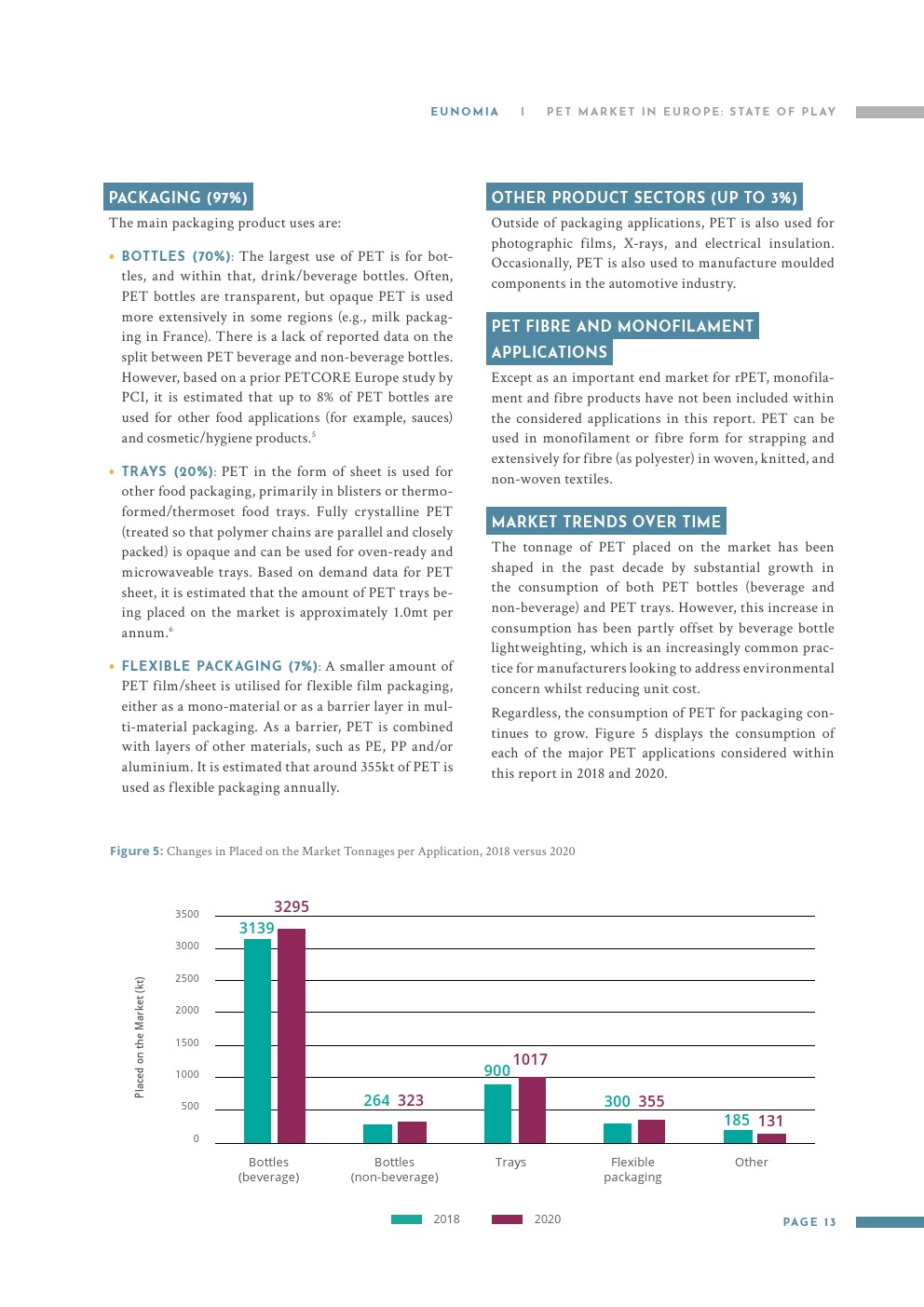 EUNOMIA | PET MARKET IN EUROPE: STATE OF PLAY

PACKAGING (97%)

The main packaging product uses are:

• BOTTLES (70%): The largest use of PET is for bottles, and within that, drink/beverage bottles. Often, PET bottles are transparent, but opaque PET is used more extensively in some regions (e.g., milk packaging in France). There is a lack of reported data on the split between PET beverage and non-beverage bottles. However, based on a prior PETCORE Europe study by PCI, it is estimated that up to 8% of PET bottles are used for other food applications (for example, sauces) and cosmetic/hygiene products.$^5$

• TRAYS (20%): PET in the form of sheet is used for other food packaging, primarily in blisters or thermoformed/thermoset food trays. Fully crystalline PET (treated so that polymer chains are parallel and closely packed) is opaque and can be used for oven-ready and microwaveable trays. Based on demand data for PET sheet, it is estimated that the amount of PET trays being placed on the market is approximately 1.0mt per annum.$^6$

• FLEXIBLE PACKAGING (7%): A smaller amount of PET film/sheet is utilised for flexible film packaging, either as a mono-material or as a barrier layer in multi-material packaging. As a barrier, PET is combined with layers of other materials, such as PE, PP and/or aluminium. It is estimated that around 355kt of PET is used as flexible packaging annually.

OTHER PRODUCT SECTORS (UP TO 3%)

Outside of packaging applications, PET is also used for photographic films, X-rays, and electrical insulation. Occasionally, PET is also used to manufacture moulded components in the automotive industry.

PET FIBRE AND MONOFILAMENT APPLICATIONS

Except as an important end market for rPET, monofilament and fibre products have not been included within the considered applications in this report. PET can be used in monofilament or fibre form for strapping and extensively for fibre (as polyester) in woven, knitted, and non-woven textiles.

MARKET TRENDS OVER TIME

The tonnage of PET placed on the market has been shaped in the past decade by substantial growth in the consumption of both PET bottles (beverage and non-beverage) and PET trays. However, this increase in consumption has been partly offset by beverage bottle lightweighting, which is an increasingly common practice for manufacturers looking to address environmental concern whilst reducing unit cost.

Regardless, the consumption of PET for packaging continues to grow. Figure 5 displays the consumption of each of the major PET applications considered within this report in 2018 and 2020.

Figure 5: Changes in Placed on the Market Tonnages per Application, 2018 versus 2020

Placed on the Market (kt)
3500
3000
2500
2000
1500
1000
500
0

3139 3295
264 323
900 1017
300 355
185 131

Bottles (beverage)
Bottles (non-beverage)
Trays
Flexible packaging
Other

2018 2020

PAGE 13